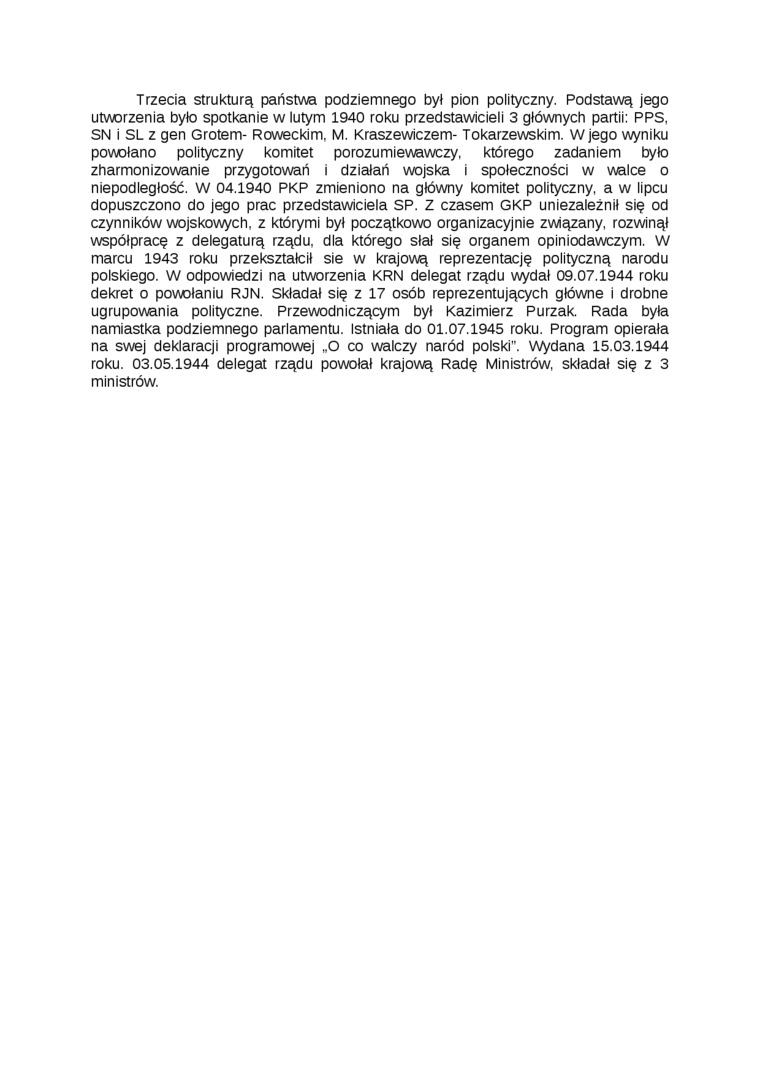 Trzecia strukturą państwa podziemnego był pion polityczny. Podstawą jego utworzenia było spotkanie w lutym 1940 roku przedstawicieli 3 głównych partii: PPS, SN i SL z gen Grotem- Roweckim, M. Kraszewiczem- Tokarzewskim. W jego wyniku powołano polityczny komitet porozumiewawczy, którego zadaniem było zharmonizowanie przygotowań i działań wojska i społeczności w walce o niepodległość. W 04.1940 PKP zmieniono na główny komitet polityczny, a w lipcu dopuszczono do jego prac przedstawiciela SP. Z czasem GKP uniezależnił się od czynników wojskowych, z którymi był początkowo organizacyjnie związany, rozwinął współpracę z delegaturą rządu, dla którego słał się organem opiniodawczym. W marcu 1943 roku przekształcił sie w krajową reprezentację polityczną narodu polskiego. W odpowiedzi na utworzenia KRN delegat rządu wydał 09.07.1944 roku dekret o powołaniu RJN. Składał się z 17 osób reprezentujących główne i drobne ugrupowania polityczne. Przewodniczącym był Kazimierz Purzak. Rada była namiastka podziemnego parlamentu. Istniała do 01.07.1945 roku. Program opierała na swej deklaracji programowej „O co walczy naród polski". Wydana 15.03.1944 roku. 03.05.1944 delegat rządu powołał krajową Radę Ministrów, składał się z 3 ministrów.